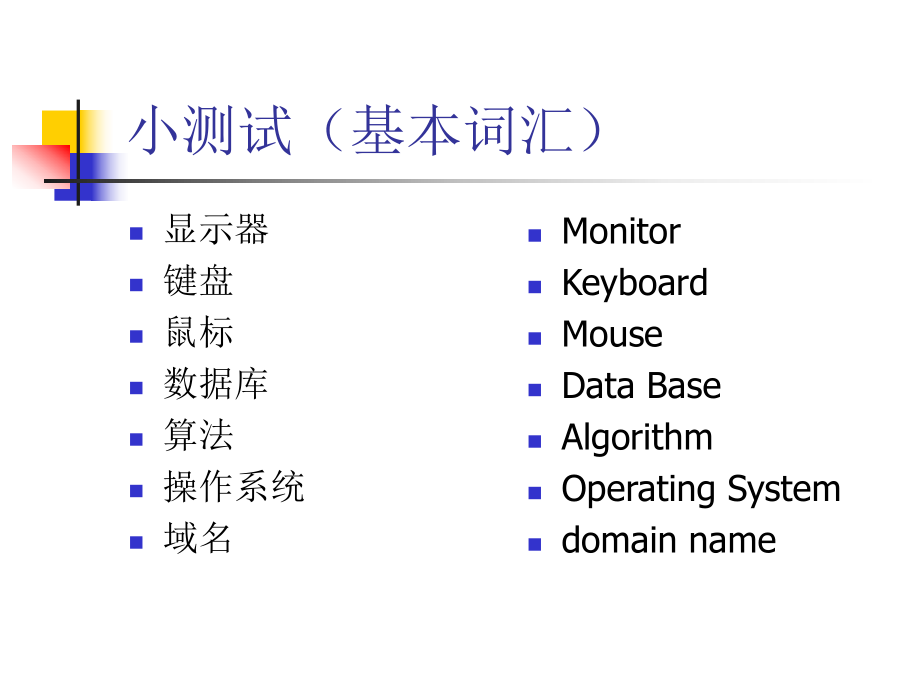 小测试（基本词汇）

- 显示器
- 键盘
- 鼠标
- 数据库
- 算法
- 操作系统
- 域名

- Monitor
- Keyboard
- Mouse
- Data Base
- Algorithm
- Operating System
- domain name